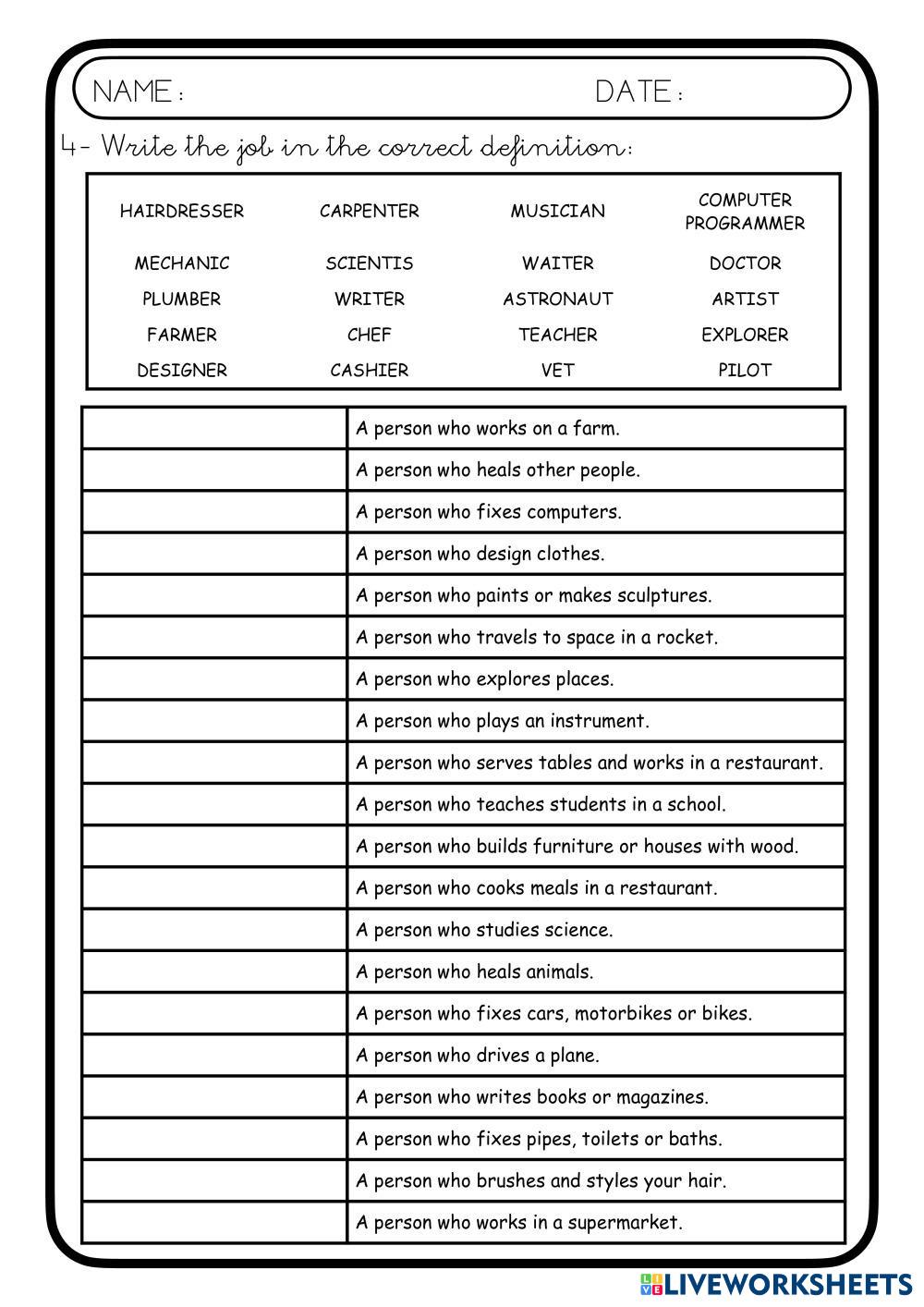 NAME : DATE :

4- Write the job in the correct definition:

| HAIRDRESSER | CARPENTER | MUSICIAN | COMPUTER PROGRAMMER |
|---|---|---|---|
| MECHANIC | SCIENTIS | WAITER | DOCTOR |
| PLUMBER | WRITER | ASTRONAUT | ARTIST |
| FARMER | CHEF | TEACHER | EXPLORER |
| DESIGNER | CASHIER | VET | PILOT |

| | |
|---|---|
| | A person who works on a farm. |
| | A person who heals other people. |
| | A person who fixes computers. |
| | A person who design clothes. |
| | A person who paints or makes sculptures. |
| | A person who travels to space in a rocket. |
| | A person who explores places. |
| | A person who plays an instrument. |
| | A person who serves tables and works in a restaurant. |
| | A person who teaches students in a school. |
| | A person who builds furniture or houses with wood. |
| | A person who cooks meals in a restaurant. |
| | A person who studies science. |
| | A person who heals animals. |
| | A person who fixes cars, motorbikes or bikes. |
| | A person who drives a plane. |
| | A person who writes books or magazines. |
| | A person who fixes pipes, toilets or baths. |
| | A person who brushes and styles your hair. |
| | A person who works in a supermarket. |

LIVEWORKSHEETS